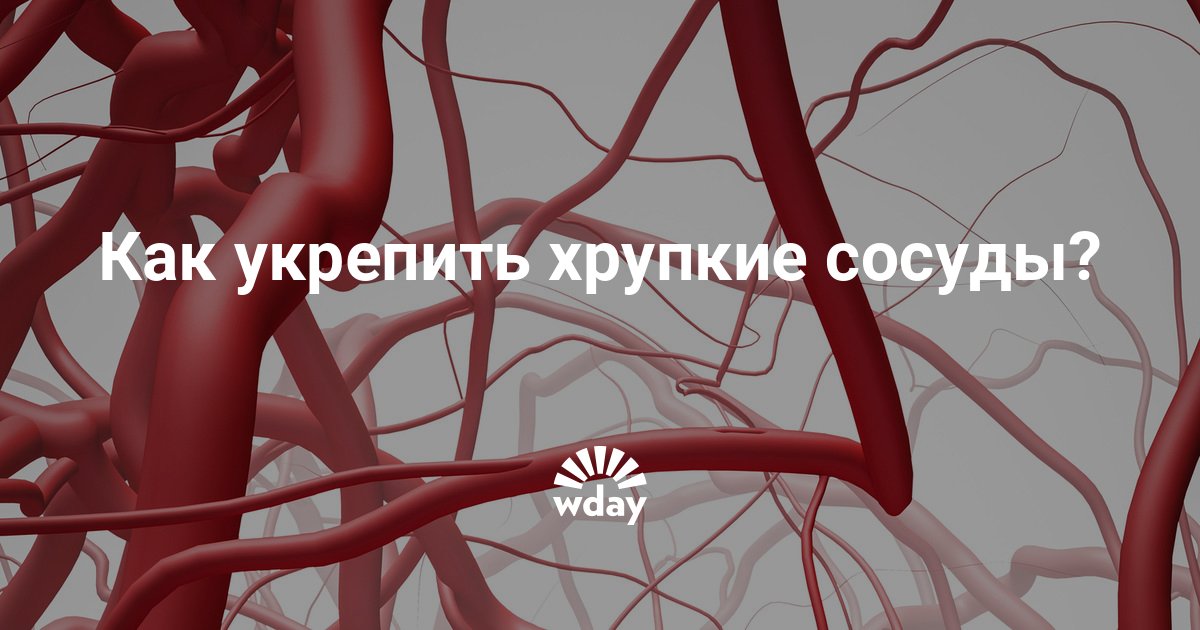 Как укрепить хрупкие сосуды?

wday